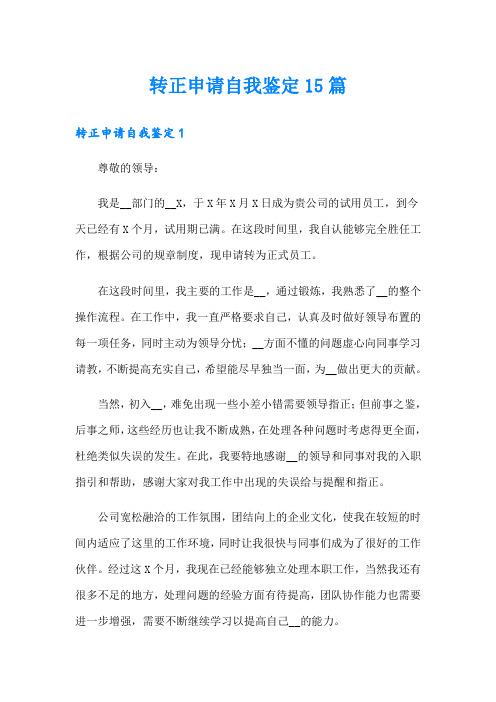 转正申请自我鉴定15篇

转正申请自我鉴定1

尊敬的领导：

我是__部门的__X，于X年X月X日成为贵公司的试用员工，到今天已经有X个月，试用期已满。在这段时间里，我自认能够完全胜任工作，根据公司的规章制度，现申请转为正式员工。

在这段时间里，我主要的工作是__，通过锻炼，我熟悉了__的整个操作流程。在工作中，我一直严格要求自己，认真及时做好领导布置的每一项任务，同时主动为领导分忧；__方面不懂的问题虚心向同事学习请教，不断提高充实自己，希望能尽早独当一面，为__做出更大的贡献。

当然，初入__，难免出现一些小差小错需要领导指正；但前事之鉴，后事之师，这些经历也让我不断成熟，在处理各种问题时考虑得更全面，杜绝类似失误的发生。在此，我要特地感谢__的领导和同事对我的入职指引和帮助，感谢大家对我工作中出现的失误给与提醒和指正。

公司宽松融洽的工作氛围，团结向上的企业文化，使我在较短的时间内适应了这里的工作环境，同时让我很快与同事们成为了很好的工作伙伴。经过这X个月，我现在已经能够独立处理本职工作，当然我还有很多不足的地方，处理问题的经验方面有待提高，团队协作能力也需要进一步增强，需要不断继续学习以提高自己__的能力。